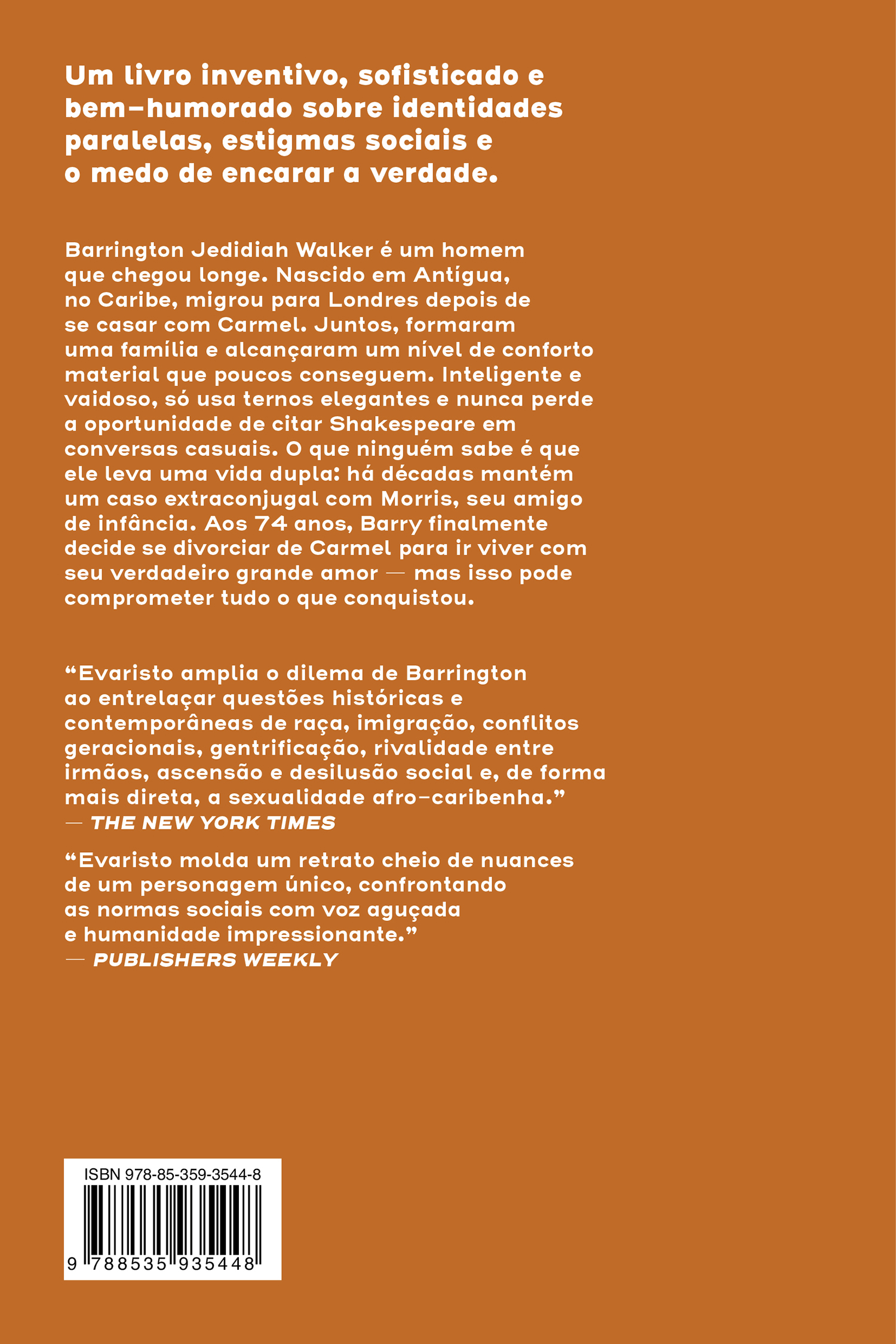 Um livro inventivo, sofisticado e bem-humorado sobre identidades paralelas, estigmas sociais e o medo de encarar a verdade.

Barrington Jedidiah Walker é um homem que chegou longe. Nascido em Antígua, no Caribe, migrou para Londres depois de se casar com Carmel. Juntos, formaram uma família e alcançaram um nível de conforto material que poucos conseguem. Inteligente e vaidoso, só usa ternos elegantes e nunca perde a oportunidade de citar Shakespeare em conversas casuais. O que ninguém sabe é que ele leva uma vida dupla: há décadas mantém um caso extraconjugal com Morris, seu amigo de infância. Aos 74 anos, Barry finalmente decide se divorciar de Carmel para ir viver com seu verdadeiro grande amor — mas isso pode comprometer tudo o que conquistou.

"Evaristo amplia o dilema de Barrington ao entrelaçar questões históricas e contemporâneas de raça, imigração, conflitos geracionais, gentrificação, rivalidade entre irmãos, ascensão e desilusão social e, de forma mais direta, a sexualidade afro-caribenha."
— THE NEW YORK TIMES

"Evaristo molda um retrato cheio de nuances de um personagem único, confrontando as normas sociais com voz aguçada e humanidade impressionante."
— PUBLISHERS WEEKLY

ISBN 978-85-359-3544-8
9 788535 935448